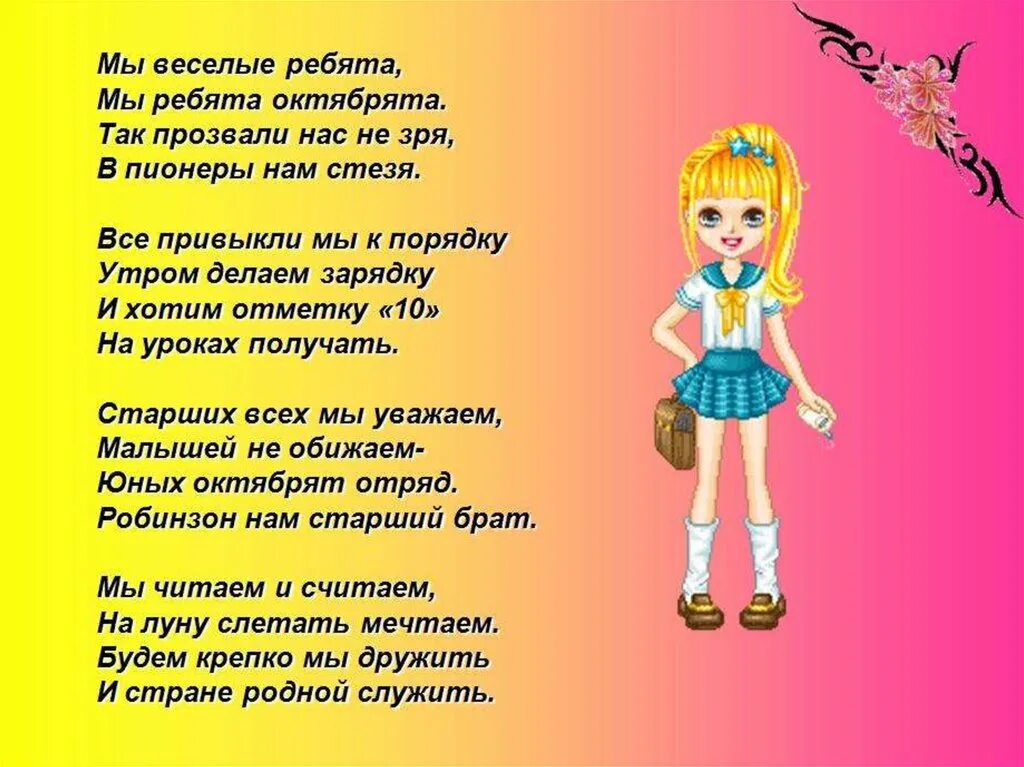 Мы веселые ребята,
Мы ребята октябрята.
Так прозвали нас не зря,
В пионеры нам стезя.

Все привыкли мы к порядку
Утром делаем зарядку
И хотим отметку «10»
На уроках получать.

Старших всех мы уважаем,
Малышей не обижаем-
Юных октябрят отряд.
Робинзон нам старший брат.

Мы читаем и считаем,
На луну слетать мечтаем.
Будем крепко мы дружить
И стране родной служить.